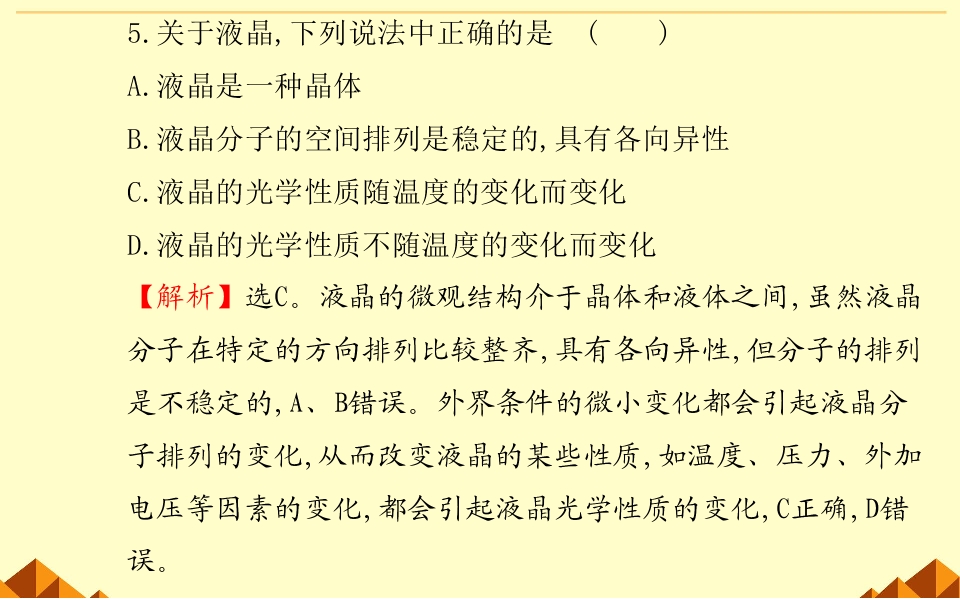 5.关于液晶,下列说法中正确的是 (　　)

A.液晶是一种晶体

B.液晶分子的空间排列是稳定的,具有各向异性

C.液晶的光学性质随温度的变化而变化

D.液晶的光学性质不随温度的变化而变化

【解析】选C。液晶的微观结构介于晶体和液体之间,虽然液晶分子在特定的方向排列比较整齐,具有各向异性,但分子的排列是不稳定的,A、B错误。外界条件的微小变化都会引起液晶分子排列的变化,从而改变液晶的某些性质,如温度、压力、外加电压等因素的变化,都会引起液晶光学性质的变化,C正确,D错误。